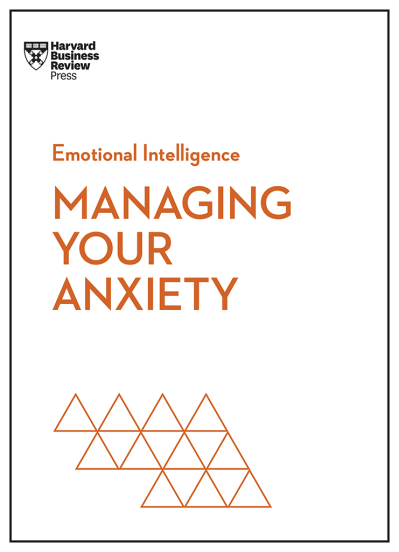 Harvard Business Review Press

Emotional Intelligence

MANAGING YOUR ANXIETY